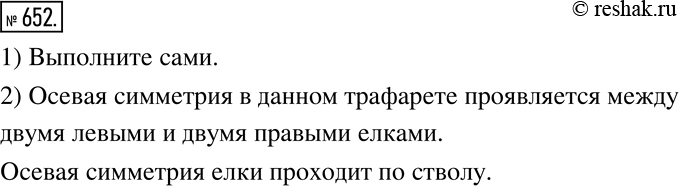 № 652.

© reshak.ru

1) Выполните сами.

2) Осевая симметрия в данном трафарете проявляется между двумя левыми и двумя правыми елками.

Осевая симметрия елки проходит по стволу.